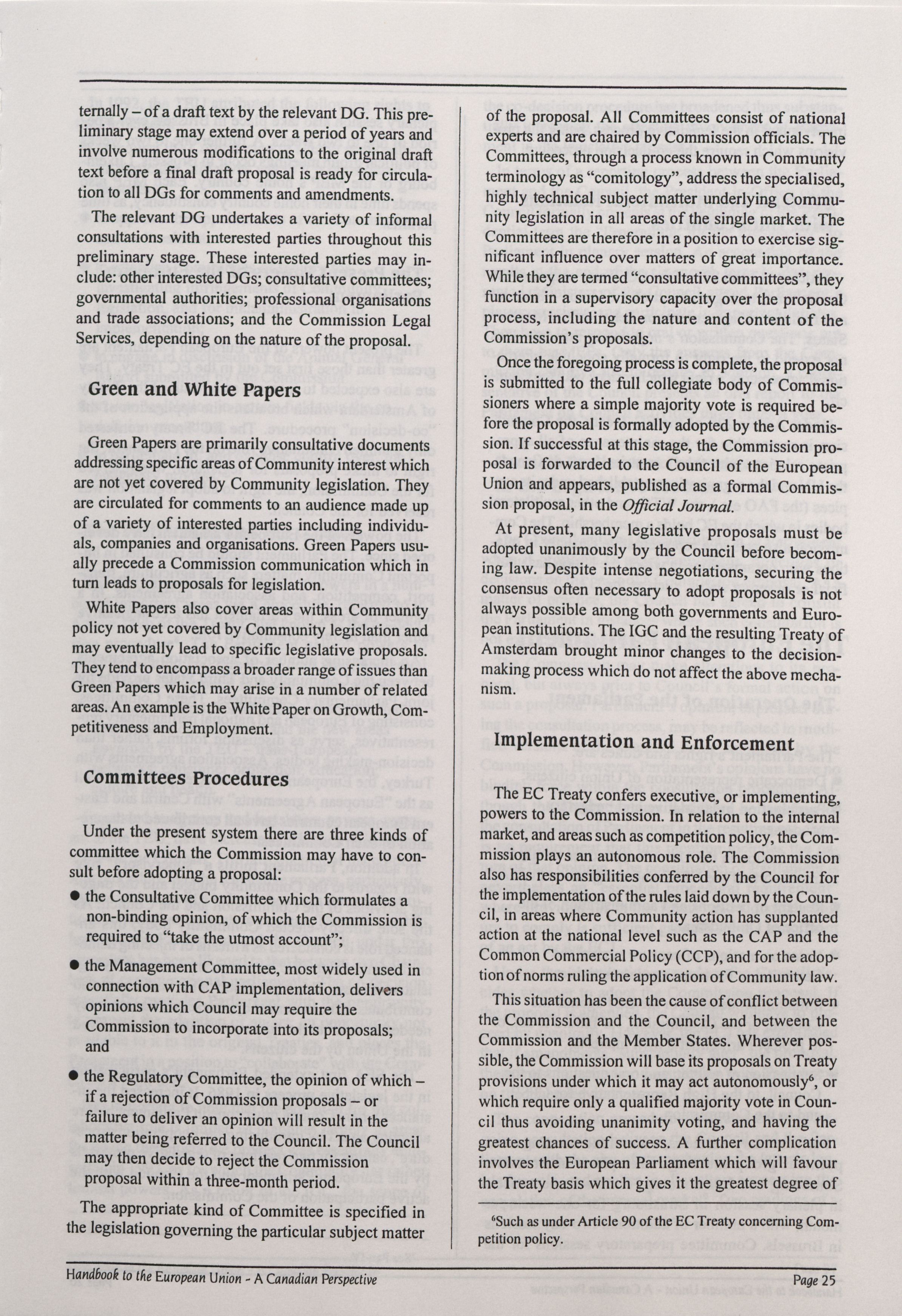 ternally – of a draft text by the relevant DG. This preliminary stage may extend over a period of years and involve numerous modifications to the original draft text before a final draft proposal is ready for circulation to all DGs for comments and amendments.

The relevant DG undertakes a variety of informal consultations with interested parties throughout this preliminary stage. These interested parties may include: other interested DGs; consultative committees; governmental authorities; professional organisations and trade associations; and the Commission Legal Services, depending on the nature of the proposal.

Green and White Papers

Green Papers are primarily consultative documents addressing specific areas of Community interest which are not yet covered by Community legislation. They are circulated for comments to an audience made up of a variety of interested parties including individuals, companies and organisations. Green Papers usually precede a Commission communication which in turn leads to proposals for legislation.

White Papers also cover areas within Community policy not yet covered by Community legislation and may eventually lead to specific legislative proposals. They tend to encompass a broader range of issues than Green Papers which may arise in a number of related areas. An example is the White Paper on Growth, Competitiveness and Employment.

Committees Procedures

Under the present system there are three kinds of committee which the Commission may have to consult before adopting a proposal:

● the Consultative Committee which formulates a non-binding opinion, of which the Commission is required to "take the utmost account";

● the Management Committee, most widely used in connection with CAP implementation, delivers opinions which Council may require the Commission to incorporate into its proposals; and

● the Regulatory Committee, the opinion of which – if a rejection of Commission proposals – or failure to deliver an opinion will result in the matter being referred to the Council. The Council may then decide to reject the Commission proposal within a three-month period.

The appropriate kind of Committee is specified in the legislation governing the particular subject matter of the proposal. All Committees consist of national experts and are chaired by Commission officials. The Committees, through a process known in Community terminology as "comitology", address the specialised, highly technical subject matter underlying Community legislation in all areas of the single market. The Committees are therefore in a position to exercise significant influence over matters of great importance. While they are termed "consultative committees", they function in a supervisory capacity over the proposal process, including the nature and content of the Commission's proposals.

Once the foregoing process is complete, the proposal is submitted to the full collegiate body of Commissioners where a simple majority vote is required before the proposal is formally adopted by the Commission. If successful at this stage, the Commission proposal is forwarded to the Council of the European Union and appears, published as a formal Commission proposal, in the Official Journal.

At present, many legislative proposals must be adopted unanimously by the Council before becoming law. Despite intense negotiations, securing the consensus often necessary to adopt proposals is not always possible among both governments and European institutions. The IGC and the resulting Treaty of Amsterdam brought minor changes to the decision-making process which do not affect the above mechanism.

Implementation and Enforcement

The EC Treaty confers executive, or implementing, powers to the Commission. In relation to the internal market, and areas such as competition policy, the Commission plays an autonomous role. The Commission also has responsibilities conferred by the Council for the implementation of the rules laid down by the Council, in areas where Community action has supplanted action at the national level such as the CAP and the Common Commercial Policy (CCP), and for the adoption of norms ruling the application of Community law.

This situation has been the cause of conflict between the Commission and the Council, and between the Commission and the Member States. Wherever possible, the Commission will base its proposals on Treaty provisions under which it may act autonomously$^6$, or which require only a qualified majority vote in Council thus avoiding unanimity voting, and having the greatest chances of success. A further complication involves the European Parliament which will favour the Treaty basis which gives it the greatest degree of

$^6$Such as under Article 90 of the EC Treaty concerning Competition policy.

Handbook to the European Union - A Canadian Perspective

Page 25